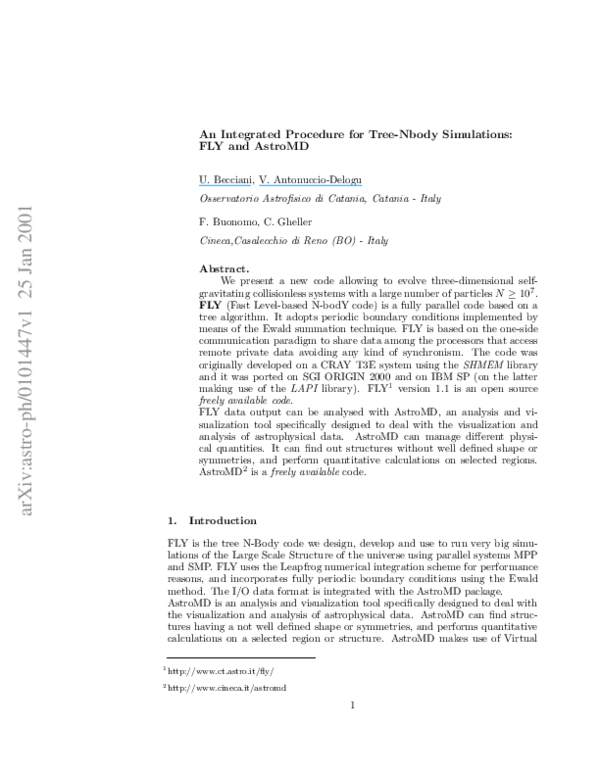 arXiv:astro-ph/0101447v1 25 Jan 2001

An Integrated Procedure for Tree-Nbody Simulations: FLY and AstroMD

U. Becciani, V. Antonuccio-Delogu

Osservatorio Astrofisico di Catania, Catania - Italy

F. Buonomo, C. Gheller

Cineca,Casalecchio di Reno (BO) - Italy

Abstract.
We present a new code allowing to evolve three-dimensional self-gravitating collisionless systems with a large number of particles $N \geq 10^7$. FLY (Fast Level-based N-bodY code) is a fully parallel code based on a tree algorithm. It adopts periodic boundary conditions implemented by means of the Ewald summation technique. FLY is based on the one-side communication paradigm to share data among the processors that access remote private data avoiding any kind of synchronism. The code was originally developed on a CRAY T3E system using the SHMEM library and it was ported on SGI ORIGIN 2000 and on IBM SP (on the latter making use of the LAPI library). FLY$^1$ version 1.1 is an open source freely available code.
FLY data output can be analysed with AstroMD, an analysis and visualization tool specifically designed to deal with the visualization and analysis of astrophysical data. AstroMD can manage different physical quantities. It can find out structures without well defined shape or symmetries, and perform quantitative calculations on selected regions. AstroMD$^2$ is a freely available code.

1. Introduction

FLY is the tree N-Body code we design, develop and use to run very big simulations of the Large Scale Structure of the universe using parallel systems MPP and SMP. FLY uses the Leapfrog numerical integration scheme for performance reasons, and incorporates fully periodic boundary conditions using the Ewald method. The I/O data format is integrated with the AstroMD package.
AstroMD is an analysis and visualization tool specifically designed to deal with the visualization and analysis of astrophysical data. AstroMD can find structures having a not well defined shape or symmetries, and performs quantitative calculations on a selected region or structure. AstroMD makes use of Virtual

$^1$http://www.ct.astro.it/fly/

$^2$http://www.cineca.it/astromd

1